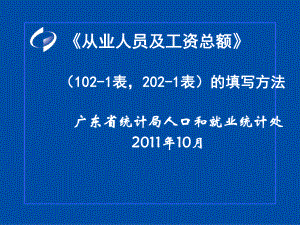 《从业人员及工资总额》

（102-1表，202-1表）的填写方法

广东省统计局人口和就业统计处
2011年10月